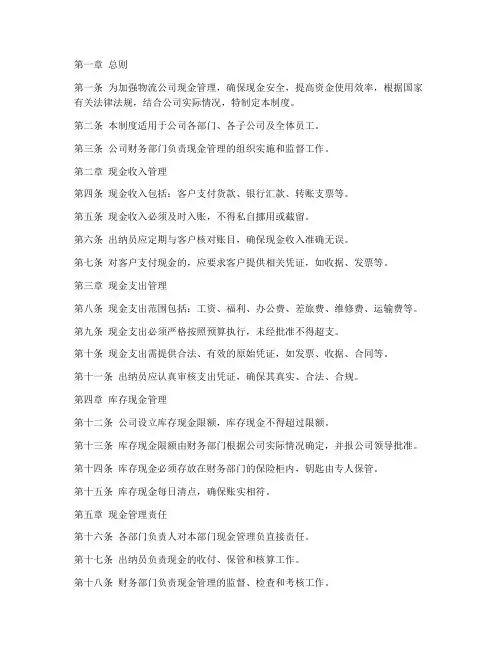 第一章 总则

第一条 为加强物流公司现金管理，确保现金安全，提高资金使用效率，根据国家有关法律法规，结合公司实际情况，特制定本制度。

第二条 本制度适用于公司各部门、各子公司及全体员工。

第三条 公司财务部门负责现金管理的组织实施和监督工作。

第二章 现金收入管理

第四条 现金收入包括：客户支付货款、银行汇款、转账支票等。

第五条 现金收入必须及时入账，不得私自挪用或截留。

第六条 出纳员应定期与客户核对账目，确保现金收入准确无误。

第七条 对客户支付现金的，应要求客户提供相关凭证，如收据、发票等。

第三章 现金支出管理

第八条 现金支出范围包括：工资、福利、办公费、差旅费、维修费、运输费等。

第九条 现金支出必须严格按照预算执行，未经批准不得超支。

第十条 现金支出需提供合法、有效的原始凭证，如发票、收据、合同等。

第十一条 出纳员应认真审核支出凭证，确保其真实、合法、合规。

第四章 库存现金管理

第十二条 公司设立库存现金限额，库存现金不得超过限额。

第十三条 库存现金限额由财务部门根据公司实际情况确定，并报公司领导批准。

第十四条 库存现金必须存放在财务部门的保险柜内，钥匙由专人保管。

第十五条 库存现金每日清点，确保账实相符。

第五章 现金管理责任

第十六条 各部门负责人对本部门现金管理负直接责任。

第十七条 出纳员负责现金的收付、保管和核算工作。

第十八条 财务部门负责现金管理的监督、检查和考核工作。